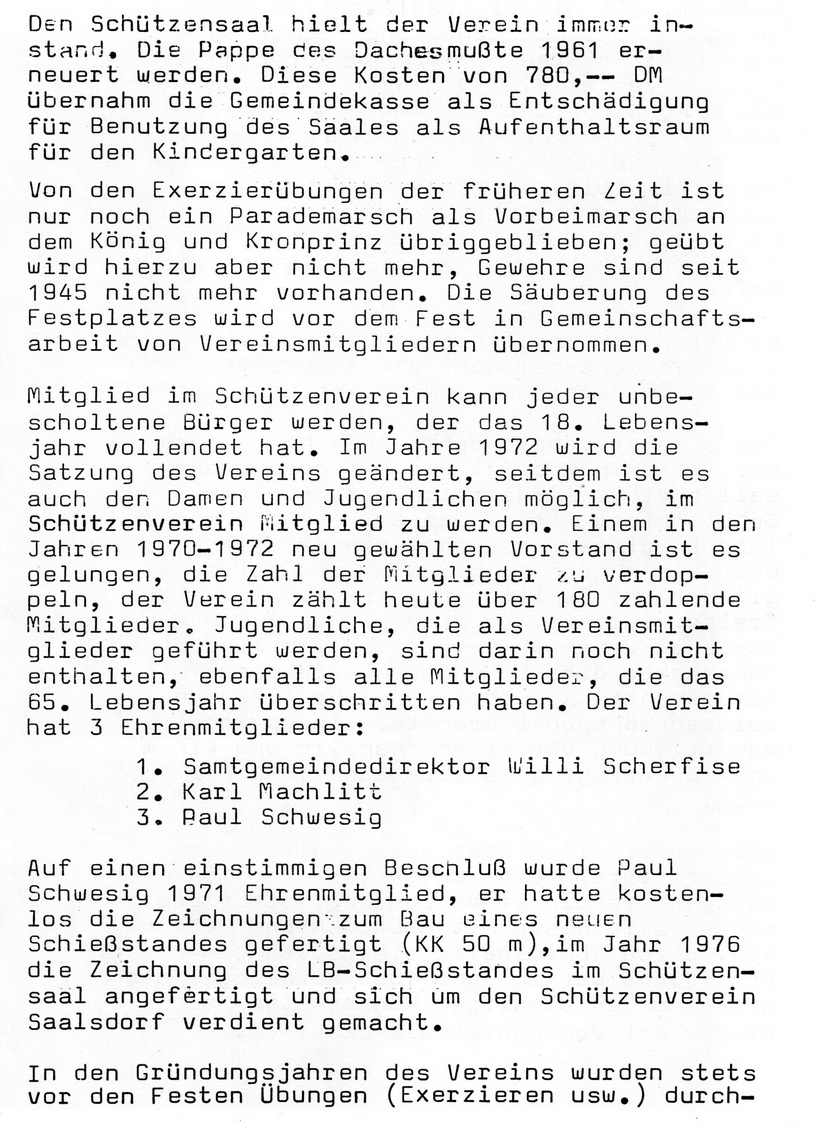 Den Schützensaal hielt der Verein immer instand. Die Pappe des Dachesmußte 1961 erneuert werden. Diese Kosten von 780,-- DM übernahm die Gemeindekasse als Entschädigung für Benutzung des Saales als Aufenthaltsraum für den Kindergarten.

Von den Exerzierübungen der früheren Zeit ist nur noch ein Parademarsch als Vorbeimarsch an dem König und Kronprinz übriggeblieben; geübt wird hierzu aber nicht mehr, Gewehre sind seit 1945 nicht mehr vorhanden. Die Säuberung des Festplatzes wird vor dem Fest in Gemeinschaftsarbeit von Vereinsmitgliedern übernommen.

Mitglied im Schützenverein kann jeder unbescholtene Bürger werden, der das 18. Lebensjahr vollendet hat. Im Jahre 1972 wird die Satzung des Vereins geändert, seitdem ist es auch den Damen und Jugendlichen möglich, im Schützenverein Mitglied zu werden. Einem in den Jahren 1970-1972 neu gewählten Vorstand ist es gelungen, die Zahl der Mitglieder zu verdoppeln, der Verein zählt heute über 180 zahlende Mitglieder. Jugendliche, die als Vereinsmitglieder geführt werden, sind darin noch nicht enthalten, ebenfalls alle Mitglieder, die das 65. Lebensjahr überschritten haben. Der Verein hat 3 Ehrenmitglieder:

1. Samtgemeindedirektor Willi Scherfise
2. Karl Machlitt
3. Paul Schwesig

Auf einen einstimmigen Beschluß wurde Paul Schwesig 1971 Ehrenmitglied, er hatte kostenlos die Zeichnungen zum Bau eines neuen Schießstandes gefertigt (KK 50 m),im Jahr 1976 die Zeichnung des LB-Schießstandes im Schützensaal angefertigt und sich um den Schützenverein Saalsdorf verdient gemacht.

In den Gründungsjahren des Vereins wurden stets vor den Festen Übungen (Exerzieren usw.) durch-